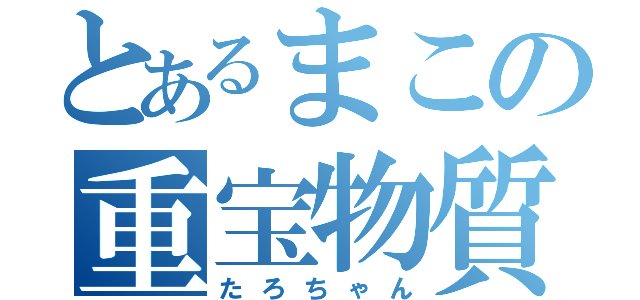 とあるまこの
重宝物質
たろちゃん